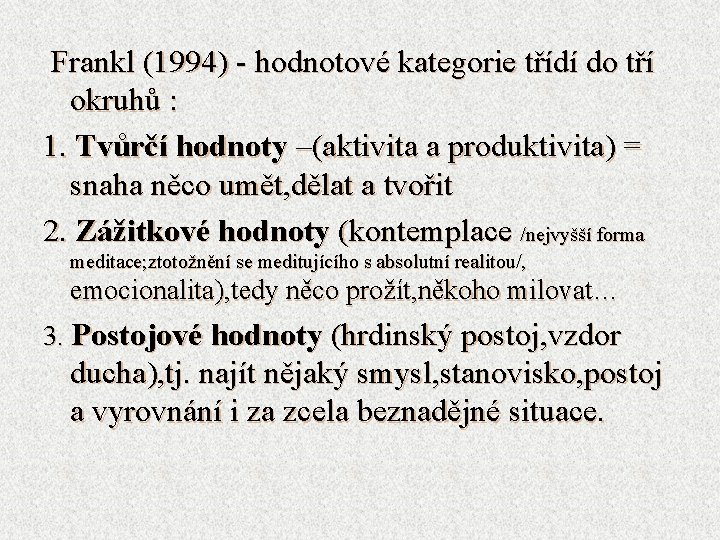 Frankl (1994) - hodnotové kategorie třídí do tří okruhů :

1. Tvůrčí hodnoty –(aktivita a produktivita) = snaha něco umět,dělat a tvořit

2. Zážitkové hodnoty (kontemplace /nejvyšší forma meditace;ztotožnění se meditujícího s absolutní realitou/, emocionalita),tedy něco prožít,někoho milovat…

3. Postojové hodnoty (hrdinský postoj,vzdor ducha),tj. najít nějaký smysl,stanovisko,postoj a vyrovnání i za zcela beznadějné situace.